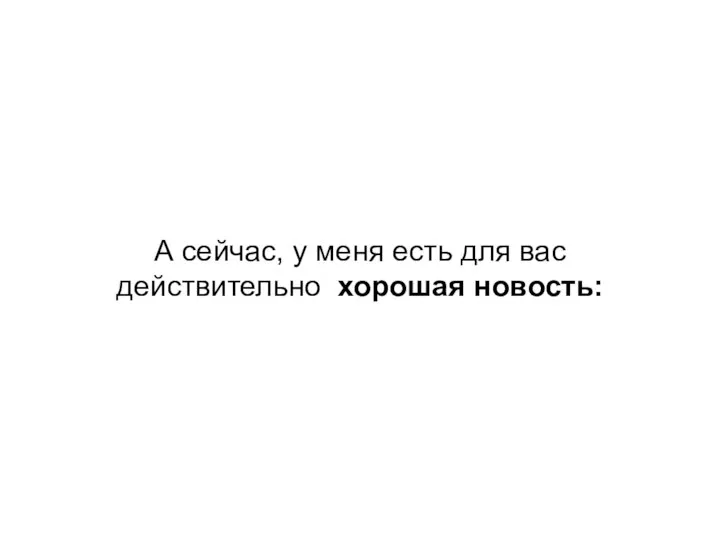 А сейчас, у меня есть для вас действительно хорошая новость: